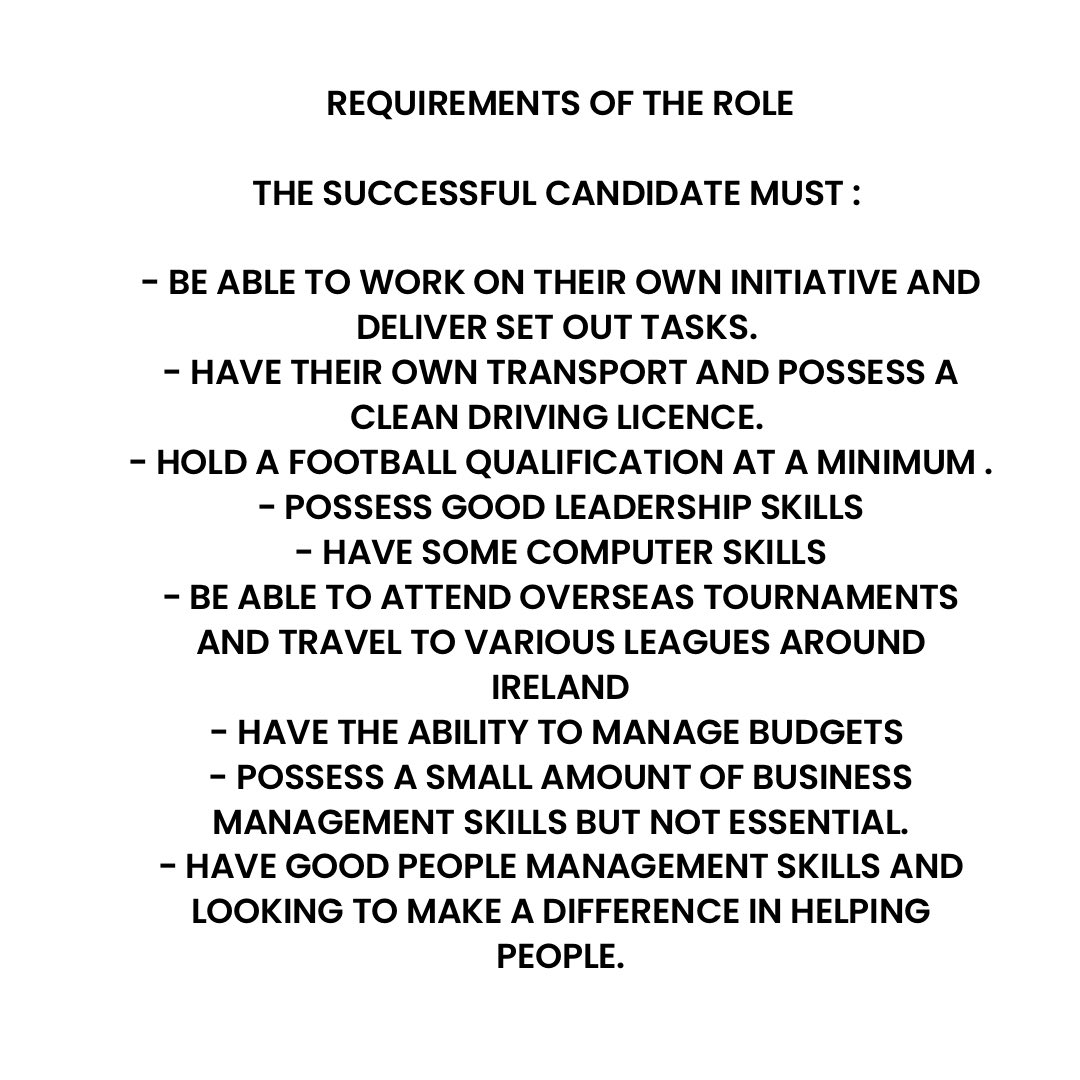 REQUIREMENTS OF THE ROLE

THE SUCCESSFUL CANDIDATE MUST :

- BE ABLE TO WORK ON THEIR OWN INITIATIVE AND DELIVER SET OUT TASKS.
- HAVE THEIR OWN TRANSPORT AND POSSESS A CLEAN DRIVING LICENCE.
- HOLD A FOOTBALL QUALIFICATION AT A MINIMUM .
- POSSESS GOOD LEADERSHIP SKILLS
- HAVE SOME COMPUTER SKILLS
- BE ABLE TO ATTEND OVERSEAS TOURNAMENTS AND TRAVEL TO VARIOUS LEAGUES AROUND IRELAND
- HAVE THE ABILITY TO MANAGE BUDGETS
- POSSESS A SMALL AMOUNT OF BUSINESS MANAGEMENT SKILLS BUT NOT ESSENTIAL.
- HAVE GOOD PEOPLE MANAGEMENT SKILLS AND LOOKING TO MAKE A DIFFERENCE IN HELPING PEOPLE.